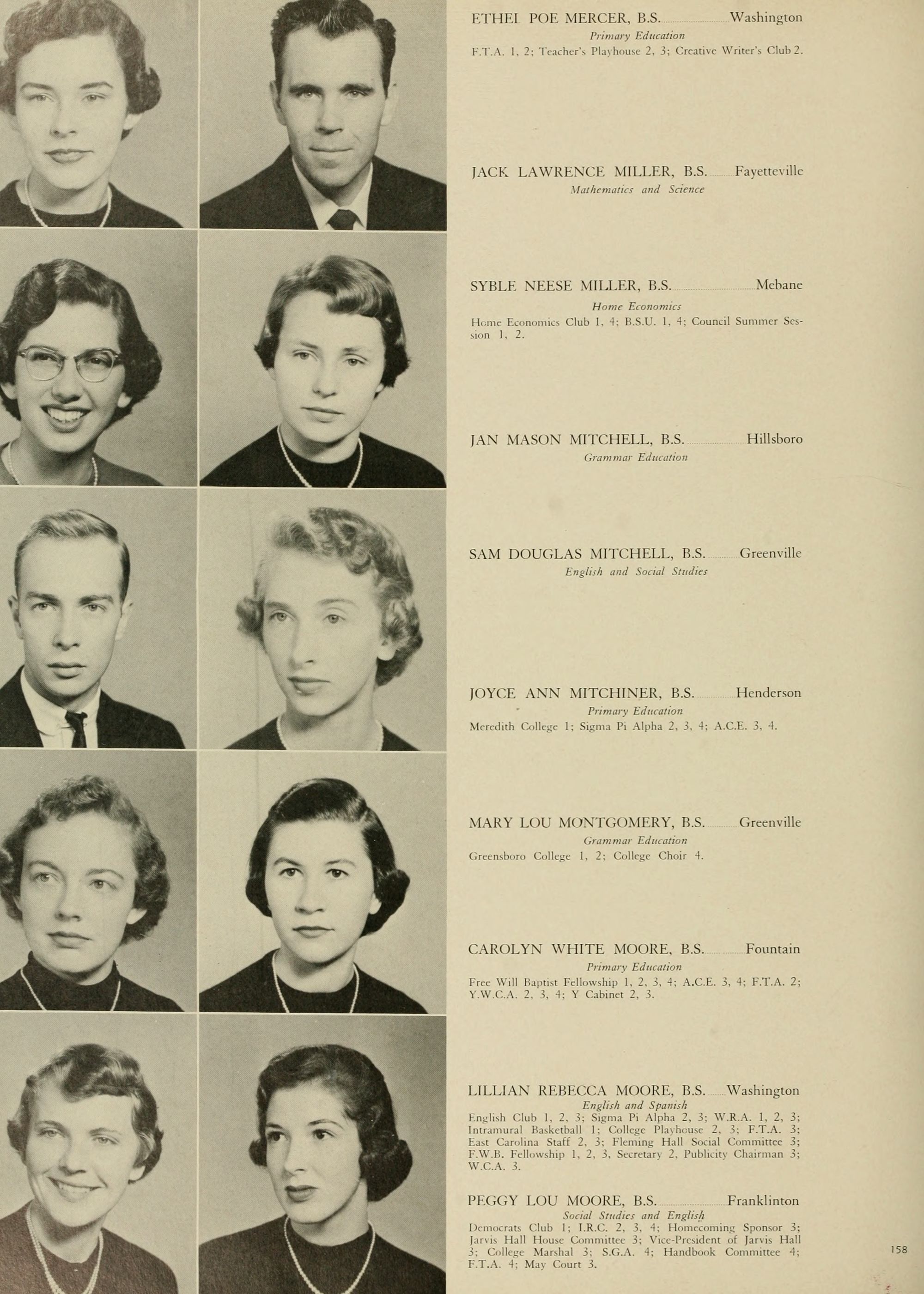 ETHEL POE MERCER, B.S. Washington
Primary Education
F.T.A. 1, 2; Teacher's Playhouse 2, 3; Creative Writer's Club 2.

JACK LAWRENCE MILLER, B.S. Fayetteville
Mathematics and Science

SYBLE NEESE MILLER, B.S. Mebane
Home Economics
Home Economics Club 1, 4; B.S.U. 1, 4; Council Summer Session 1, 2.

JAN MASON MITCHELL, B.S. Hillsboro
Grammar Education

SAM DOUGLAS MITCHELL, B.S. Greenville
English and Social Studies

JOYCE ANN MITCHINER, B.S. Henderson
Primary Education
Meredith College 1; Sigma Pi Alpha 2, 3, 4; A.C.E. 3, 4.

MARY LOU MONTGOMERY, B.S. Greenville
Grammar Education
Greensboro College 1, 2; College Choir 4.

CAROLYN WHITE MOORE, B.S. Fountain
Primary Education
Free Will Baptist Fellowship 1, 2, 3, 4; A.C.E. 3, 4; F.T.A. 2; Y.W.C.A. 2, 3, 4; Y Cabinet 2, 3.

LILLIAN REBECCA MOORE, B.S. Washington
English and Spanish
English Club 1, 2, 3; Sigma Pi Alpha 2, 3; W.R.A. 1, 2, 3; Intramural Basketball 1; College Playhouse 2, 3; F.T.A. 3; East Carolina Staff 2, 3; Fleming Hall Social Committee 3; F.W.B. Fellowship 1, 2, 3, Secretary 2, Publicity Chairman 3; W.C.A. 3.

PEGGY LOU MOORE, B.S. Franklinton
Social Studies and English
Democrats Club 1; I.R.C. 2, 3, 4; Homecoming Sponsor 3; Jarvis Hall House Committee 3; Vice-President of Jarvis Hall 3; College Marshal 3; S.G.A. 4; Handbook Committee 4; F.T.A. 4; May Court 3.

158